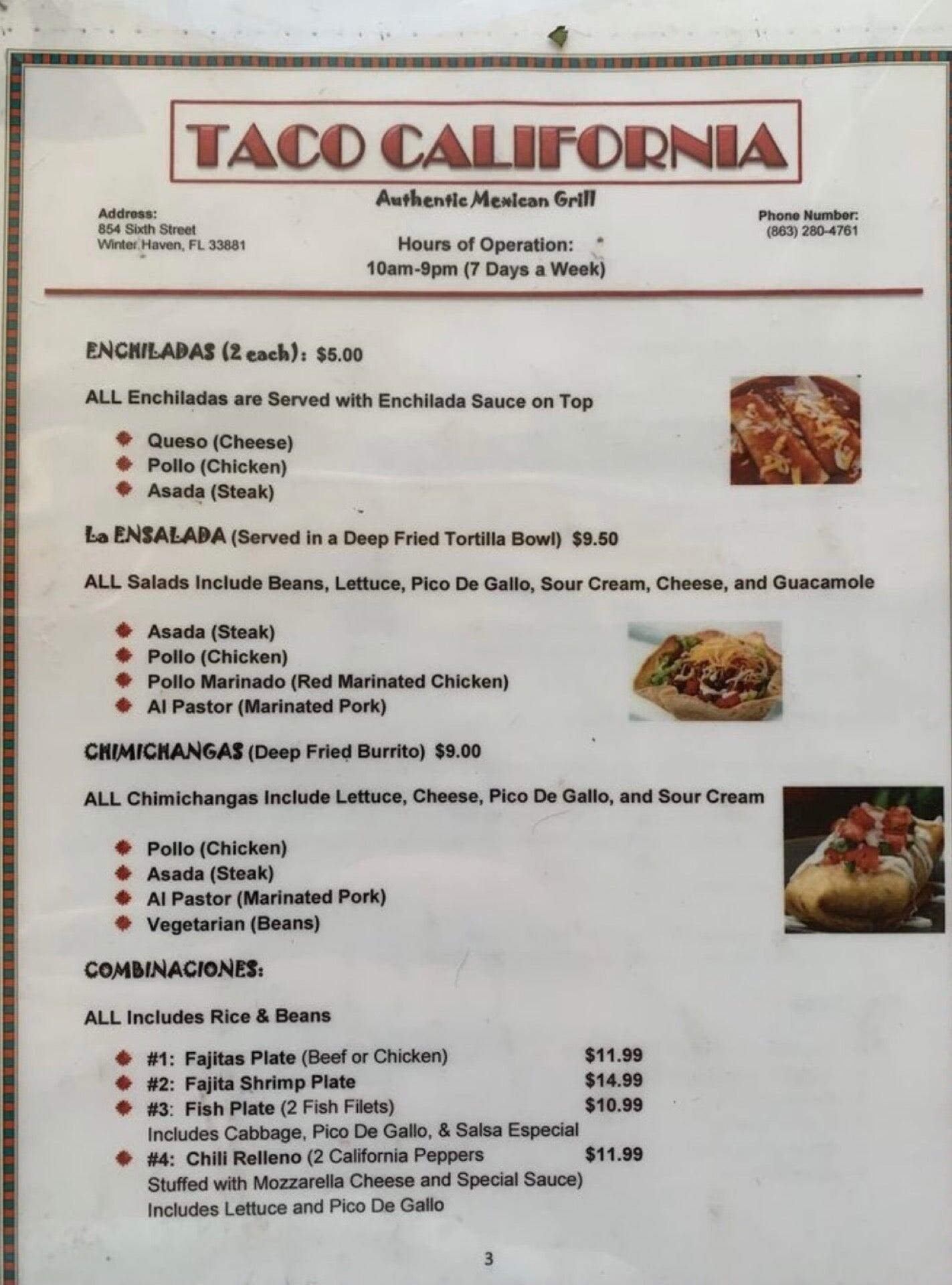 TACO CALIFORNIA

Authentic Mexican Grill

Address:
854 Sixth Street
Winter Haven, FL 33881

Hours of Operation:
10am-9pm (7 Days a Week)

Phone Number:
(863) 280-4761

ENCHILADAS (2 each): $5.00

ALL Enchiladas are Served with Enchilada Sauce on Top

• Queso (Cheese)
• Pollo (Chicken)
• Asada (Steak)

La ENSALADA (Served in a Deep Fried Tortilla Bowl) $9.50

ALL Salads Include Beans, Lettuce, Pico De Gallo, Sour Cream, Cheese, and Guacamole

• Asada (Steak)
• Pollo (Chicken)
• Pollo Marinado (Red Marinated Chicken)
• Al Pastor (Marinated Pork)

CHIMICHANGAS (Deep Fried Burrito) $9.00

ALL Chimichangas Include Lettuce, Cheese, Pico De Gallo, and Sour Cream

• Pollo (Chicken)
• Asada (Steak)
• Al Pastor (Marinated Pork)
• Vegetarian (Beans)

COMBINACIONES:

ALL Includes Rice & Beans

• #1: Fajitas Plate (Beef or Chicken) $11.99
• #2: Fajita Shrimp Plate $14.99
• #3: Fish Plate (2 Fish Filets) $10.99
Includes Cabbage, Pico De Gallo, & Salsa Especial
• #4: Chili Relleno (2 California Peppers $11.99
Stuffed with Mozzarella Cheese and Special Sauce)
Includes Lettuce and Pico De Gallo

3